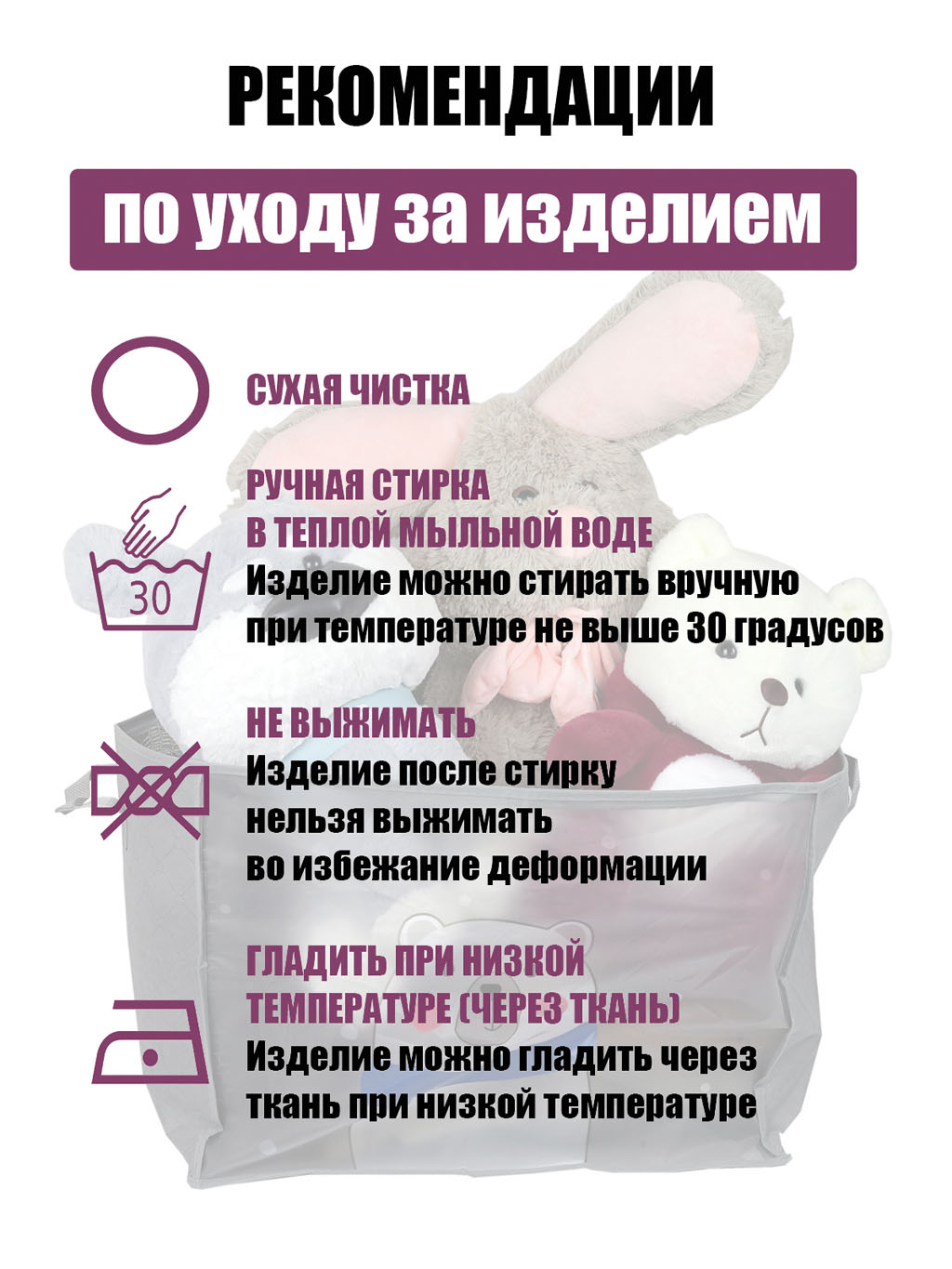 РЕКОМЕНДАЦИИ

по уходу за изделием

СУХАЯ ЧИСТКА

30

РУЧНАЯ СТИРКА
В ТЕПЛОЙ МЫЛЬНОЙ ВОДЕ
Изделие можно стирать вручную
при температуре не выше 30 градусов

НЕ ВЫЖИМАТЬ
Изделие после стирку
нельзя выжимать
во избежание деформации

ГЛАДИТЬ ПРИ НИЗКОЙ
ТЕМПЕРАТУРЕ (ЧЕРЕЗ ТКАНЬ)
Изделие можно гладить через
ткань при низкой температуре